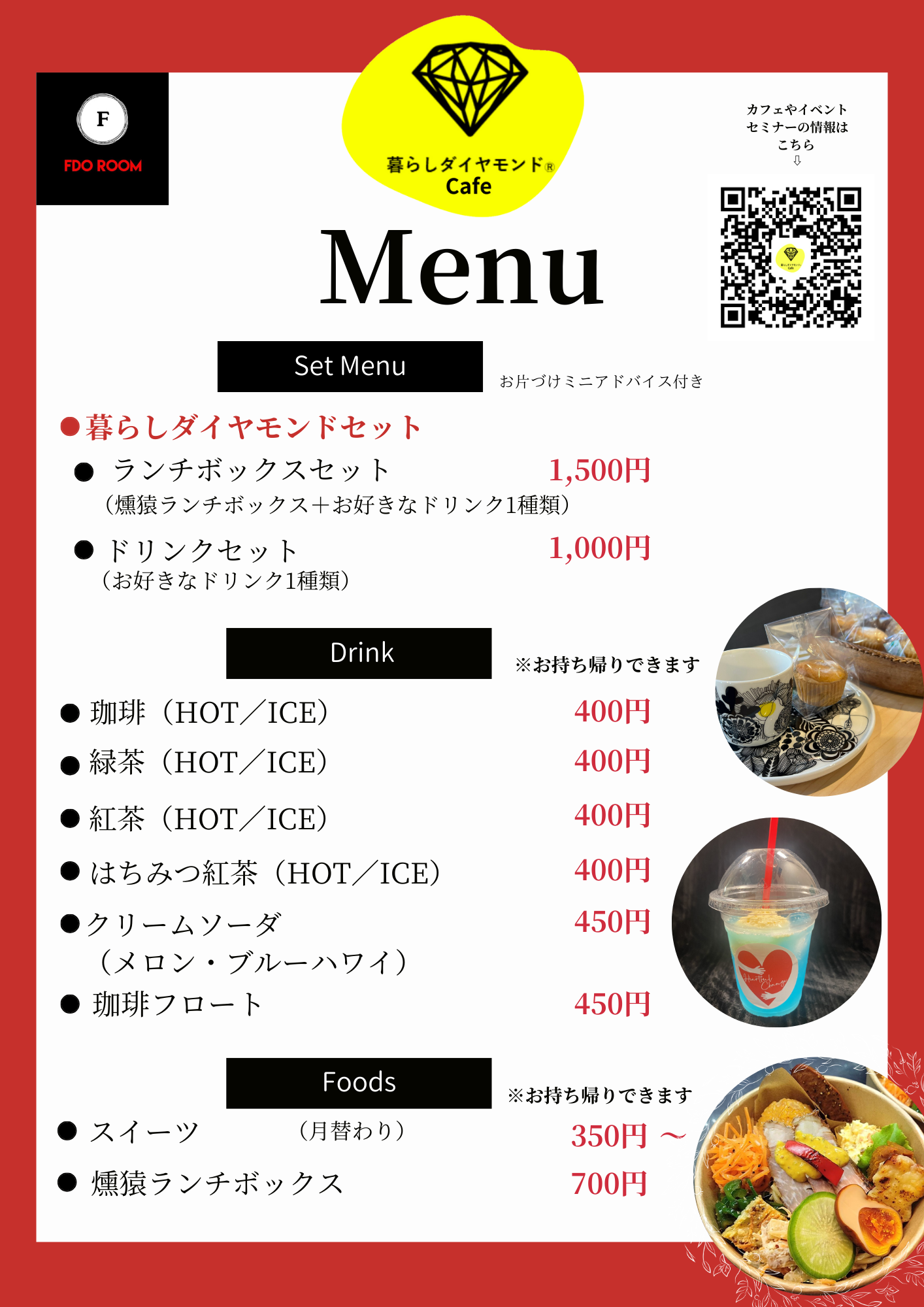 F
FDO ROOM

暮らしダイヤモンド®
Cafe

カフェやイベント
セミナーの情報は
こちら
⇩

Menu

Set Menu

お片づけミニアドバイス付き

●暮らしダイヤモンドセット

● ランチボックスセット 1,500円
（燻猿ランチボックス＋お好きなドリンク1種類）

● ドリンクセット 1,000円
（お好きなドリンク1種類）

Drink

※お持ち帰りできます

● 珈琲（HOT／ICE） 400円

● 緑茶（HOT／ICE） 400円

● 紅茶（HOT／ICE） 400円

● はちみつ紅茶（HOT／ICE） 400円

●クリームソーダ 450円
（メロン・ブルーハワイ）

● 珈琲フロート 450円

Foods

※お持ち帰りできます

● スイーツ （月替わり） 350円 ～

● 燻猿ランチボックス 700円